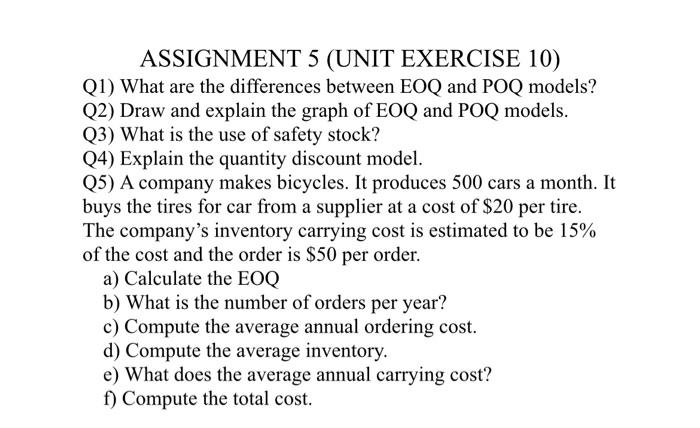 ASSIGNMENT 5 (UNIT EXERCISE 10)

Q1) What are the differences between EOQ and POQ models?

Q2) Draw and explain the graph of EOQ and POQ models.

Q3) What is the use of safety stock?

Q4) Explain the quantity discount model.

Q5) A company makes bicycles. It produces 500 cars a month. It buys the tires for car from a supplier at a cost of \$20 per tire. The company's inventory carrying cost is estimated to be 15% of the cost and the order is \$50 per order.

a) Calculate the EOQ

b) What is the number of orders per year?

c) Compute the average annual ordering cost.

d) Compute the average inventory.

e) What does the average annual carrying cost?

f) Compute the total cost.